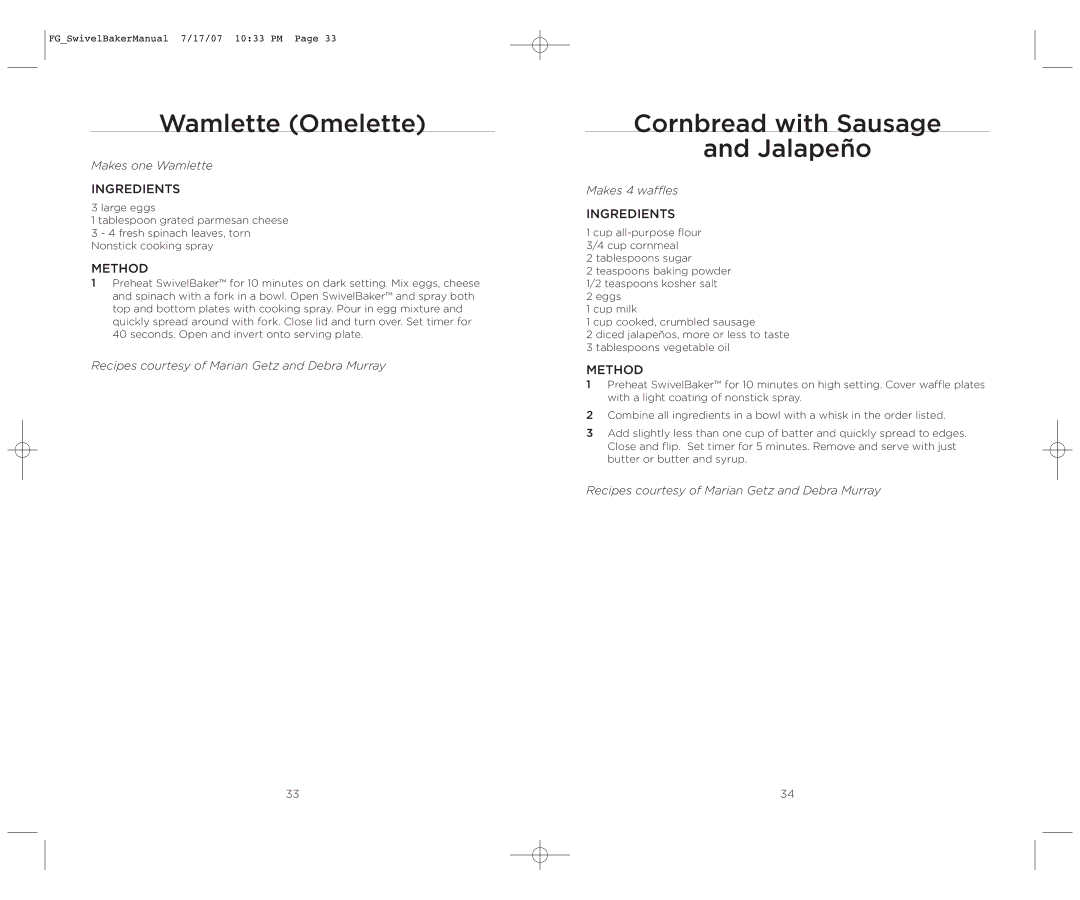 FG_SwivelBakerManual 7/17/07 10:33 PM Page 33

Wamlette (Omelette)

Makes one Wamlette

INGREDIENTS

3 large eggs
1 tablespoon grated parmesan cheese
3 - 4 fresh spinach leaves, torn
Nonstick cooking spray

METHOD

1 Preheat SwivelBaker™ for 10 minutes on dark setting. Mix eggs, cheese and spinach with a fork in a bowl. Open SwivelBaker™ and spray both top and bottom plates with cooking spray. Pour in egg mixture and quickly spread around with fork. Close lid and turn over. Set timer for 40 seconds. Open and invert onto serving plate.

Recipes courtesy of Marian Getz and Debra Murray

33

Cornbread with Sausage and Jalapeño

Makes 4 waffles

INGREDIENTS

1 cup all-purpose flour
3/4 cup cornmeal
2 tablespoons sugar
2 teaspoons baking powder
1/2 teaspoons kosher salt
2 eggs
1 cup milk
1 cup cooked, crumbled sausage
2 diced jalapeños, more or less to taste
3 tablespoons vegetable oil

METHOD

1 Preheat SwivelBaker™ for 10 minutes on high setting. Cover waffle plates with a light coating of nonstick spray.

2 Combine all ingredients in a bowl with a whisk in the order listed.

3 Add slightly less than one cup of batter and quickly spread to edges. Close and flip. Set timer for 5 minutes. Remove and serve with just butter or butter and syrup.

Recipes courtesy of Marian Getz and Debra Murray

34